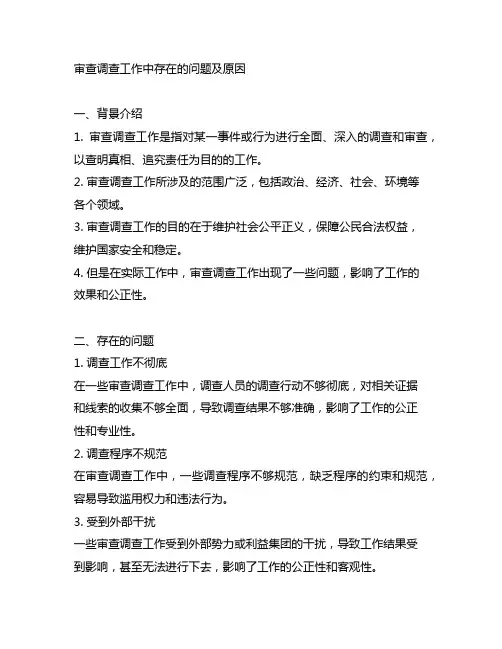 审查调查工作中存在的问题及原因

一、背景介绍
1. 审查调查工作是指对某一事件或行为进行全面、深入的调查和审查，以查明真相、追究责任为目的的工作。
2. 审查调查工作所涉及的范围广泛，包括政治、经济、社会、环境等各个领域。
3. 审查调查工作的目的在于维护社会公平正义，保障公民合法权益，维护国家安全和稳定。
4. 但是在实际工作中，审查调查工作出现了一些问题，影响了工作的效果和公正性。

二、存在的问题
1. 调查工作不彻底
在一些审查调查工作中，调查人员的调查行动不够彻底，对相关证据和线索的收集不够全面，导致调查结果不够准确，影响了工作的公正性和专业性。
2. 调查程序不规范
在审查调查工作中，一些调查程序不够规范，缺乏程序的约束和规范，容易导致滥用权力和违法行为。
3. 受到外部干扰
一些审查调查工作受到外部势力或利益集团的干扰，导致工作结果受到影响，甚至无法进行下去，影响了工作的公正性和客观性。